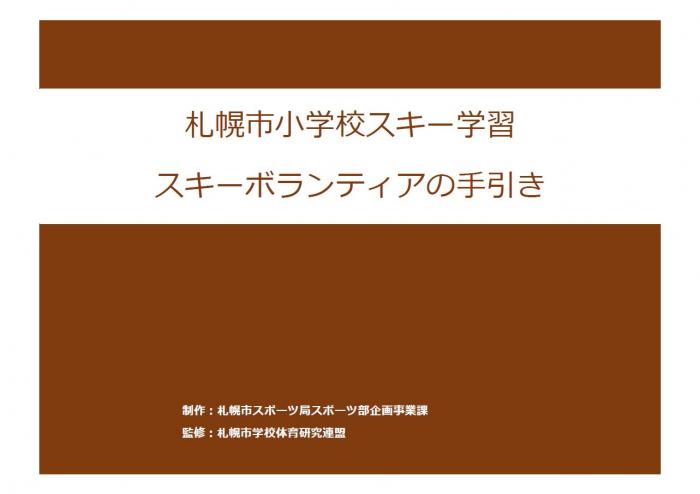 札幌市小学校スキー学習

スキーボランティアの手引き

制作：札幌市スポーツ局スポーツ部企画事業課

監修：札幌市学校体育研究連盟